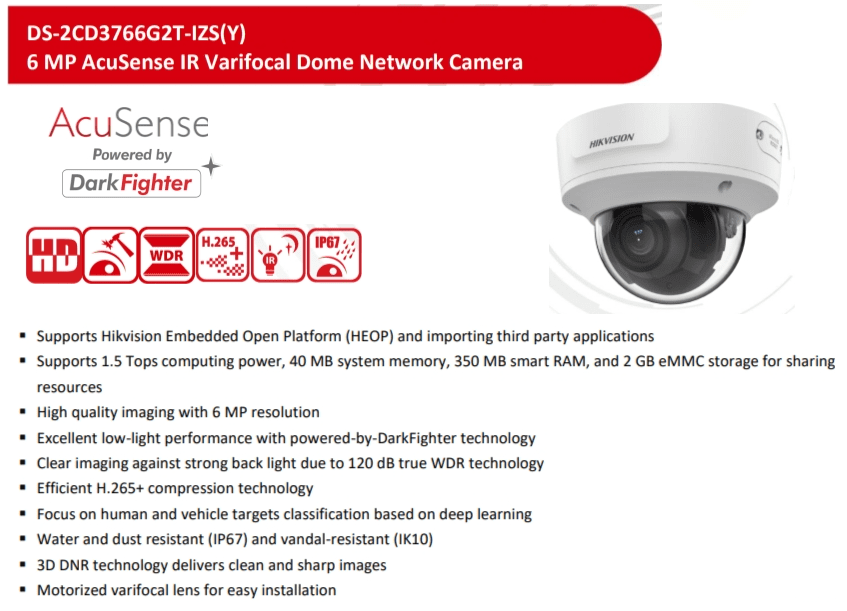 DS-2CD3766G2T-IZS(Y)
6 MP AcuSense IR Varifocal Dome Network Camera

AcuSense
Powered by
DarkFighter

HD
WDR
H.265+
IR
IP67

HIKVISION

• Supports Hikvision Embedded Open Platform (HEOP) and importing third party applications
• Supports 1.5 Tops computing power, 40 MB system memory, 350 MB smart RAM, and 2 GB eMMC storage for sharing resources
• High quality imaging with 6 MP resolution
• Excellent low-light performance with powered-by-DarkFighter technology
• Clear imaging against strong back light due to 120 dB true WDR technology
• Efficient H.265+ compression technology
• Focus on human and vehicle targets classification based on deep learning
• Water and dust resistant (IP67) and vandal-resistant (IK10)
• 3D DNR technology delivers clean and sharp images
• Motorized varifocal lens for easy installation